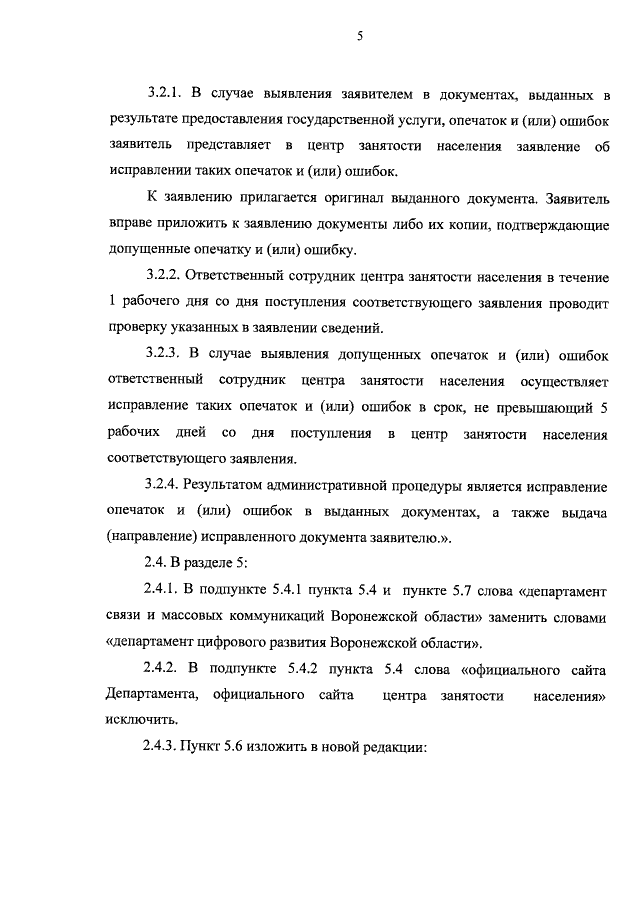 5

3.2.1. В случае выявления заявителем в документах, выданных в результате предоставления государственной услуги, опечаток и (или) ошибок заявитель представляет в центр занятости населения заявление об исправлении таких опечаток и (или) ошибок.

К заявлению прилагается оригинал выданного документа. Заявитель вправе приложить к заявлению документы либо их копии, подтверждающие допущенные опечатку и (или) ошибку.

3.2.2. Ответственный сотрудник центра занятости населения в течение 1 рабочего дня со дня поступления соответствующего заявления проводит проверку указанных в заявлении сведений.

3.2.3. В случае выявления допущенных опечаток и (или) ошибок ответственный сотрудник центра занятости населения осуществляет исправление таких опечаток и (или) ошибок в срок, не превышающий 5 рабочих дней со дня поступления в центр занятости населения соответствующего заявления.

3.2.4. Результатом административной процедуры является исправление опечаток и (или) ошибок в выданных документах, а также выдача (направление) исправленного документа заявителю.».

2.4. В разделе 5:

2.4.1. В подпункте 5.4.1 пункта 5.4 и пункте 5.7 слова «департамент связи и массовых коммуникаций Воронежской области» заменить словами «департамент цифрового развития Воронежской области».

2.4.2. В подпункте 5.4.2 пункта 5.4 слова «официального сайта Департамента, официального сайта центра занятости населения» исключить.

2.4.3. Пункт 5.6 изложить в новой редакции: